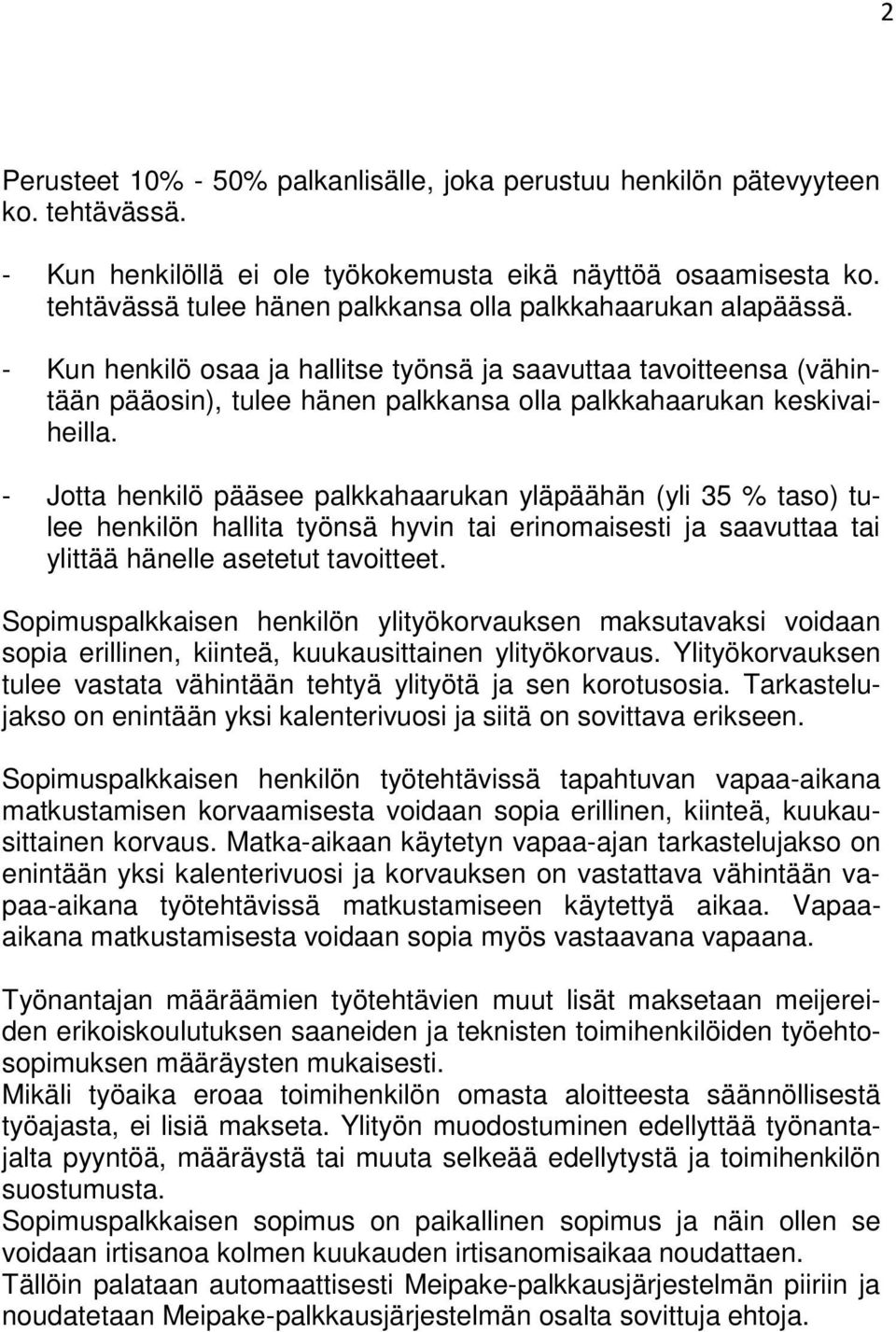 2

Perusteet 10% - 50% palkanlisälle, joka perustuu henkilön pätevyyteen ko. tehtävässä.

- Kun henkilöllä ei ole työkokemusta eikä näyttöä osaamisesta ko. tehtävässä tulee hänen palkkansa olla palkkahaarukan alapäässä.

- Kun henkilö osaa ja hallitse työnsä ja saavuttaa tavoitteensa (vähintään pääosin), tulee hänen palkkansa olla palkkahaarukan keskivaiheilla.

- Jotta henkilö pääsee palkkahaarukan yläpäähän (yli 35 % taso) tulee henkilön hallita työnsä hyvin tai erinomaisesti ja saavuttaa tai ylittää hänelle asetetut tavoitteet.

Sopimuspalkkaisen henkilön ylityökorvauksen maksutavaksi voidaan sopia erillinen, kiinteä, kuukausittainen ylityökorvaus. Ylityökorvauksen tulee vastata vähintään tehtyä ylityötä ja sen korotusosia. Tarkastelujakso on enintään yksi kalenterivuosi ja siitä on sovittava erikseen.

Sopimuspalkkaisen henkilön työtehtävissä tapahtuvan vapaa-aikana matkustamisen korvaamisesta voidaan sopia erillinen, kiinteä, kuukausittainen korvaus. Matka-aikaan käytetyn vapaa-ajan tarkastelujakso on enintään yksi kalenterivuosi ja korvauksen on vastattava vähintään vapaa-aikana työtehtävissä matkustamiseen käytettyä aikaa. Vapaa-aikana matkustamisesta voidaan sopia myös vastaavana vapaana.

Työnantajan määräämien työtehtävien muut lisät maksetaan meijereiden erikoiskoulutuksen saaneiden ja teknisten toimihenkilöiden työehtosopimuksen määräysten mukaisesti.
Mikäli työaika eroaa toimihenkilön omasta aloitteesta säännöllisestä työajasta, ei lisiä makseta. Ylityön muodostuminen edellyttää työnantajalta pyyntöä, määräystä tai muuta selkeää edellytystä ja toimihenkilön suostumusta.
Sopimuspalkkaisen sopimus on paikallinen sopimus ja näin ollen se voidaan irtisanoa kolmen kuukauden irtisanomisaikaa noudattaen.
Tällöin palataan automaattisesti Meipake-palkkausjärjestelmän piiriin ja noudatetaan Meipake-palkkausjärjestelmän osalta sovittuja ehtoja.